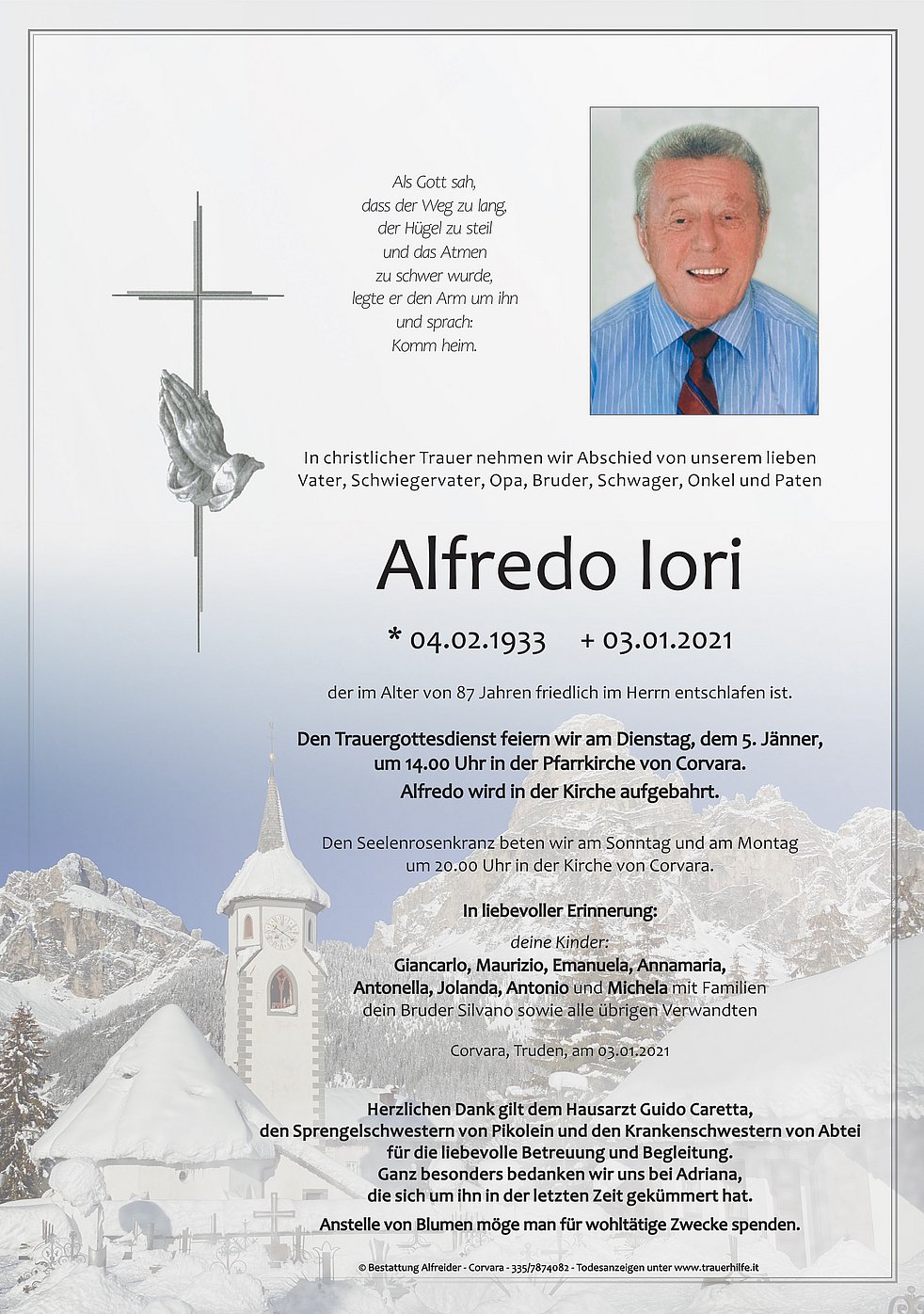 Als Gott sah,
dass der Weg zu lang,
der Hügel zu steil
und das Atmen
zu schwer wurde,
legte er den Arm um ihn
und sprach:
Komm heim.

In christlicher Trauer nehmen wir Abschied von unserem lieben Vater, Schwiegervater, Opa, Bruder, Schwager, Onkel und Paten

Alfredo Iori

* 04.02.1933 + 03.01.2021

der im Alter von 87 Jahren friedlich im Herrn entschlafen ist.

Den Trauergottesdienst feiern wir am Dienstag, dem 5. Jänner, um 14.00 Uhr in der Pfarrkirche von Corvara. Alfredo wird in der Kirche aufgebahrt.

Den Seelenrosenkranz beten wir am Sonntag und am Montag um 20.00 Uhr in der Kirche von Corvara.

In liebevoller Erinnerung:

deine Kinder:
Giancarlo, Maurizio, Emanuela, Annamaria, Antonella, Jolanda, Antonio und Michela mit Familien
dein Bruder Silvano sowie alle übrigen Verwandten

Corvara, Truden, am 03.01.2021

Herzlichen Dank gilt dem Hausarzt Guido Caretta, den Sprengelschwestern von Pikolein und den Krankenschwestern von Abtei für die liebevolle Betreuung und Begleitung. Ganz besonders bedanken wir uns bei Adriana, die sich um ihn in der letzten Zeit gekümmert hat.

Anstelle von Blumen möge man für wohltätige Zwecke spenden.

© Bestattung Alfreider - Corvara - 335/7874082 - Todesanzeigen unter www.trauerhilfe.it